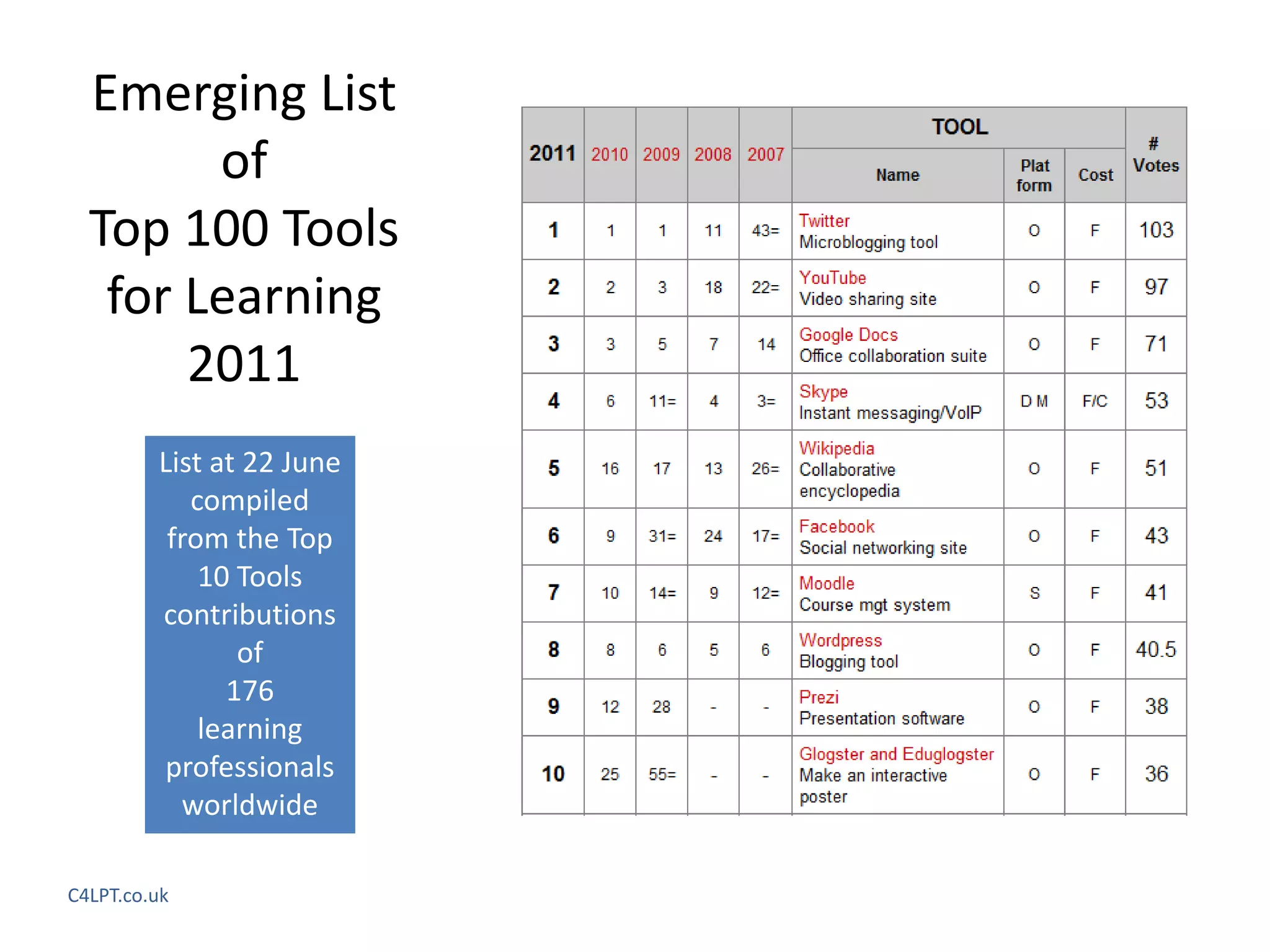 Emerging List of Top 100 Tools for Learning 2011

List at 22 June compiled from the Top 10 Tools contributions of 176 learning professionals worldwide

| 2011 | 2010 | 2009 | 2008 | 2007 | TOOL Name | Plat form | Cost | # Votes |
|---|---|---|---|---|---|---|---|---|
| 1 | 1 | 1 | 11 | 43= | Twitter Microblogging tool | O | F | 103 |
| 2 | 2 | 3 | 18 | 22= | YouTube Video sharing site | O | F | 97 |
| 3 | 3 | 5 | 7 | 14 | Google Docs Office collaboration suite | O | F | 71 |
| 4 | 6 | 11= | 4 | 3= | Skype Instant messaging/VoIP | D M | F/C | 53 |
| 5 | 16 | 17 | 13 | 26= | Wikipedia Collaborative encyclopedia | O | F | 51 |
| 6 | 9 | 31= | 24 | 17= | Facebook Social networking site | O | F | 43 |
| 7 | 10 | 14= | 9 | 12= | Moodle Course mgt system | S | F | 41 |
| 8 | 8 | 6 | 5 | 6 | Wordpress Blogging tool | O | F | 40.5 |
| 9 | 12 | 28 | - | - | Prezi Presentation software | O | F | 38 |
| 10 | 25 | 55= | - | - | Glogster and Eduglogster Make an interactive poster | O | F | 36 |

C4LPT.co.uk